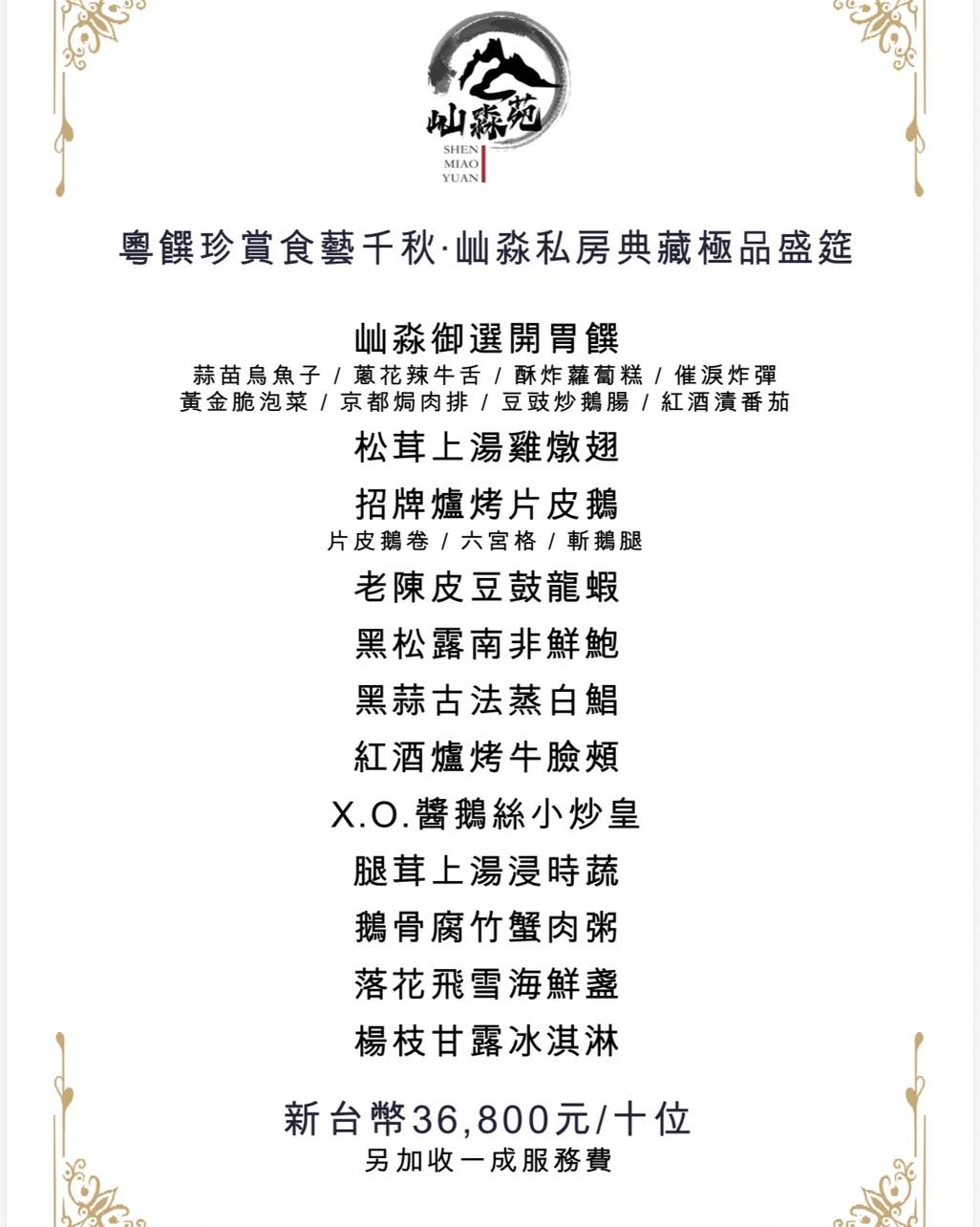 屾淼苑
SHEN
MIAO
YUAN

粵饌珍賞食藝千秋·屾淼私房典藏極品盛筵

屾淼御選開胃饌
蒜苗烏魚子 / 蔥花辣牛舌 / 酥炸蘿蔔糕 / 催淚炸彈
黃金脆泡菜 / 京都焗肉排 / 豆豉炒鵝腸 / 紅酒漬番茄

松茸上湯雞燉翅

招牌爐烤片皮鵝
片皮鵝卷 / 六宮格 / 斬鵝腿

老陳皮豆鼓龍蝦

黑松露南非鮮鮑

黑蒜古法蒸白鯧

紅酒爐烤牛臉頰

X.O.醬鵝絲小炒皇

腿茸上湯浸時蔬

鵝骨腐竹蟹肉粥

落花飛雪海鮮盞

楊枝甘露冰淇淋

新台幣36,800元/十位
另加收一成服務費